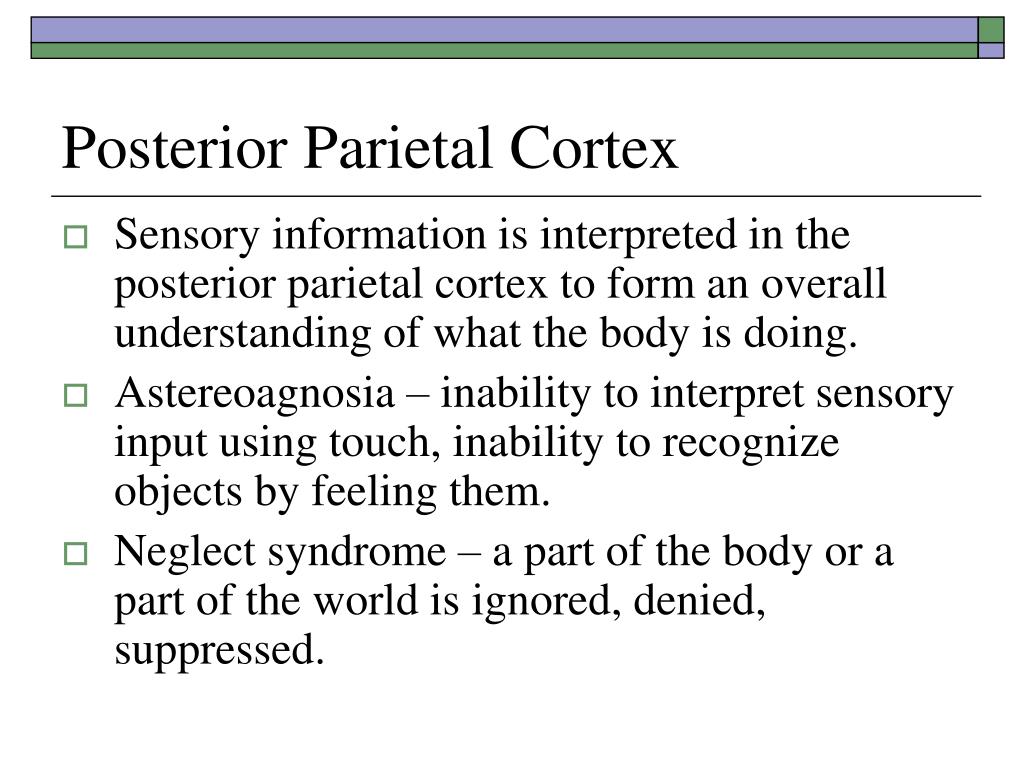 Posterior Parietal Cortex

Sensory information is interpreted in the posterior parietal cortex to form an overall understanding of what the body is doing.

Astereoagnosia – inability to interpret sensory input using touch, inability to recognize objects by feeling them.

Neglect syndrome – a part of the body or a part of the world is ignored, denied, suppressed.